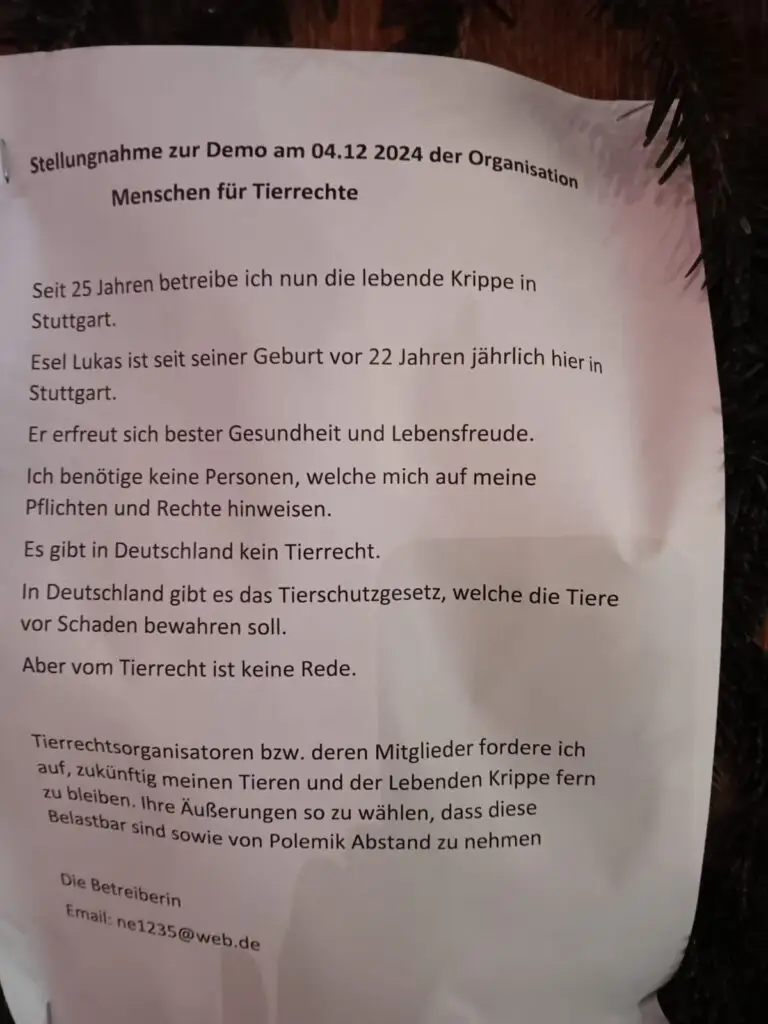 Stellungnahme zur Demo am 04.12 2024 der Organisation
Menschen für Tierrechte

Seit 25 Jahren betreibe ich nun die lebende Krippe in Stuttgart.

Esel Lukas ist seit seiner Geburt vor 22 Jahren jährlich hier in Stuttgart.

Er erfreut sich bester Gesundheit und Lebensfreude.

Ich benötige keine Personen, welche mich auf meine Pflichten und Rechte hinweisen.

Es gibt in Deutschland kein Tierrecht.

In Deutschland gibt es das Tierschutzgesetz, welche die Tiere vor Schaden bewahren soll.

Aber vom Tierrecht ist keine Rede.

Tierrechtsorganisatoren bzw. deren Mitglieder fordere ich auf, zukünftig meinen Tieren und der Lebenden Krippe fern zu bleiben. Ihre Äußerungen so zu wählen, dass diese Belastbar sind sowie von Polemik Abstand zu nehmen

Die Betreiberin
Email: ne1235@web.de